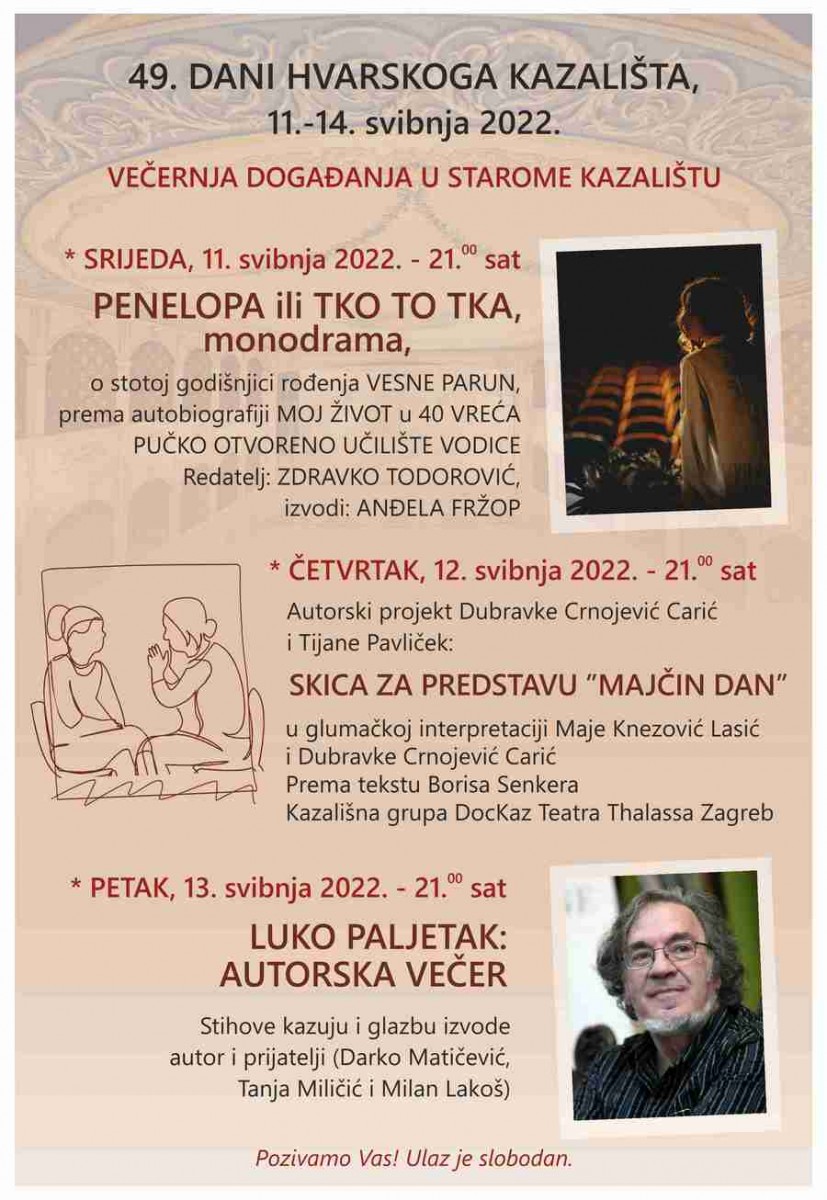 49. DANI HVARSKOGA KAZALIŠTA,
11.-14. svibnja 2022.

VEČERNJA DOGAĐANJA U STAROME KAZALIŠTU

* SRIJEDA, 11. svibnja 2022. - 21.$^{00}$ sat

PENELOPA ili TKO TO TKA,
monodrama,

o stotoj godišnjici rođenja VESNE PARUN,
prema autobiografiji MOJ ŽIVOT u 40 VREĆA
PUČKO OTVORENO UČILIŠTE VODICE
Redatelj: ZDRAVKO TODOROVIĆ,
izvodi: ANĐELA FRŽOP

* ČETVRTAK, 12. svibnja 2022. - 21.$^{00}$ sat

Autorski projekt Dubravke Crnojević Carić
i Tijane Pavliček:

SKICA ZA PREDSTAVU "MAJČIN DAN"

u glumačkoj interpretaciji Maje Knezović Lasić
i Dubravke Crnojević Carić
Prema tekstu Borisa Senkera
Kazališna grupa DocKaz Teatra Thalassa Zagreb

* PETAK, 13. svibnja 2022. - 21.$^{00}$ sat

LUKO PALJETAK:
AUTORSKA VEČER

Stihove kazuju i glazbu izvode
autor i prijatelji (Darko Matičević,
Tanja Miličić i Milan Lakoš)

Pozivamo Vas! Ulaz je slobodan.